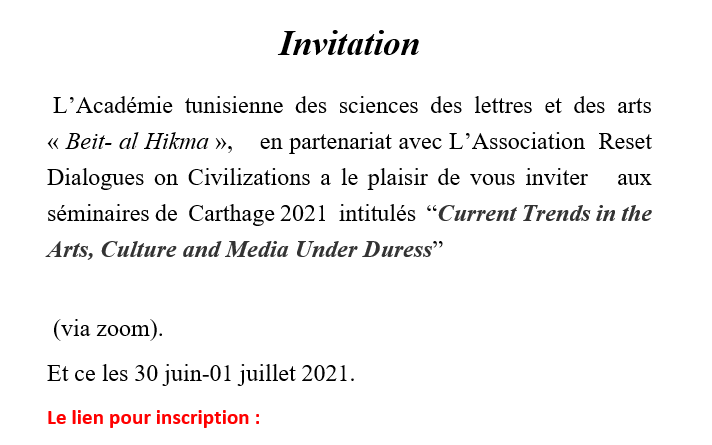 Invitation

L’Académie tunisienne des sciences des lettres et des arts « Beit- al Hikma », en partenariat avec L’Association Reset Dialogues on Civilizations a le plaisir de vous inviter aux séminaires de Carthage 2021 intitulés “Current Trends in the Arts, Culture and Media Under Duress”

(via zoom).

Et ce les 30 juin-01 juillet 2021.

Le lien pour inscription :